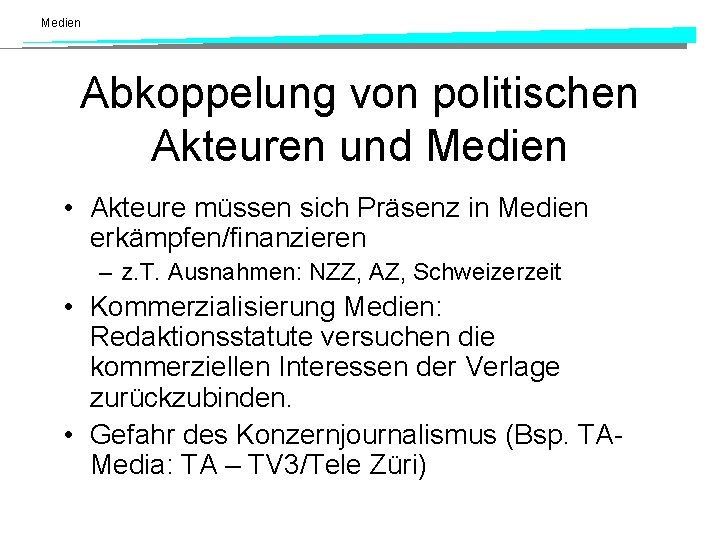 Medien

Abkoppelung von politischen Akteuren und Medien

• Akteure müssen sich Präsenz in Medien erkämpfen/finanzieren
  – z.T. Ausnahmen: NZZ, AZ, Schweizerzeit
• Kommerzialisierung Medien: Redaktionsstatute versuchen die kommerziellen Interessen der Verlage zurückzubinden.
• Gefahr des Konzernjournalismus (Bsp. TA-Media: TA – TV3/Tele Züri)